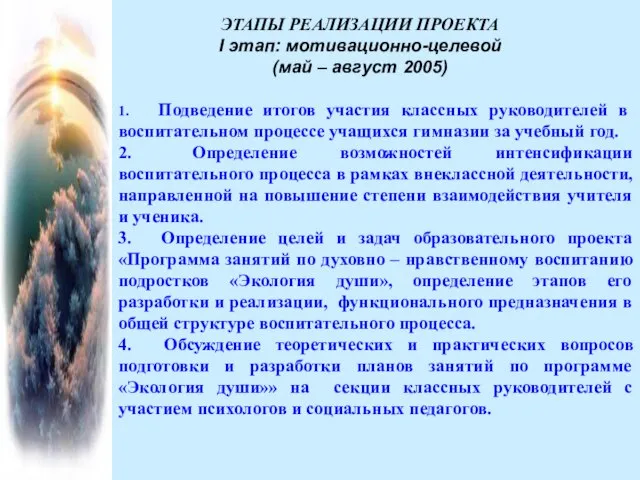 ЭТАПЫ РЕАЛИЗАЦИИ ПРОЕКТА
I этап: мотивационно-целевой
(май – август 2005)

1. Подведение итогов участия классных руководителей в воспитательном процессе учащихся гимназии за учебный год.
2. Определение возможностей интенсификации воспитательного процесса в рамках внеклассной деятельности, направленной на повышение степени взаимодействия учителя и ученика.
3. Определение целей и задач образовательного проекта «Программа занятий по духовно – нравственному воспитанию подростков «Экология души», определение этапов его разработки и реализации, функционального предназначения в общей структуре воспитательного процесса.
4. Обсуждение теоретических и практических вопросов подготовки и разработки планов занятий по программе «Экология души»» на секции классных руководителей с участием психологов и социальных педагогов.